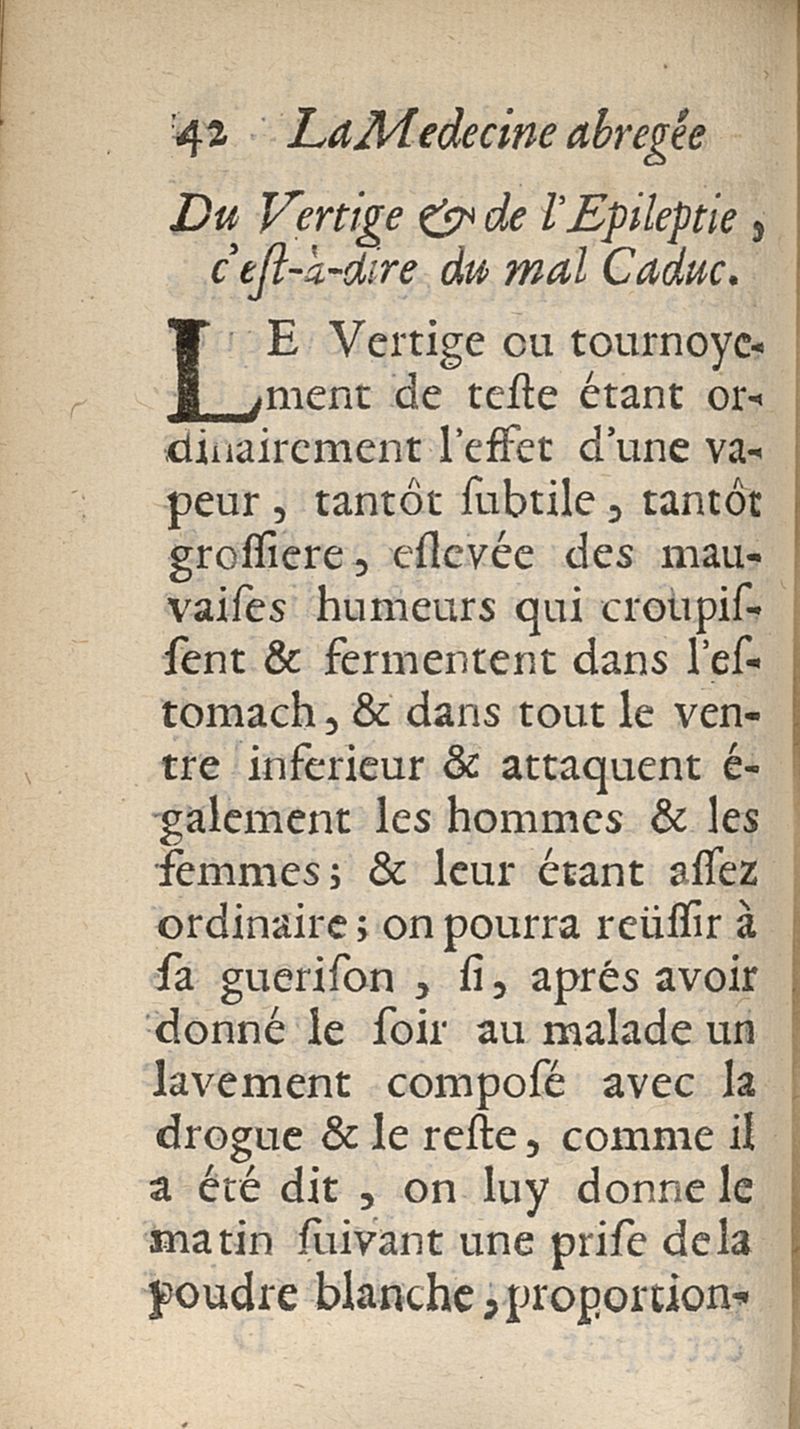 42 La Medecine abregée

Du Vertige & de l'Epileptie, c'est-à-dire du mal Caduc.

LE Vertige ou tournoyement de teste étant ordinairement l'effet d'une vapeur, tantôt subtile, tantôt grossiere, eslevée des mauvaises humeurs qui croupissent & fermentent dans l'estomach, & dans tout le ventre inferieur & attaquent également les hommes & les femmes; & leur étant assez ordinaire; on pourra reüssir à sa guerison, si, aprés avoir donné le soir au malade un lavement composé avec la drogue & le reste, comme il a été dit, on luy donne le matin suivant une prise de la poudre blanche, proportion-